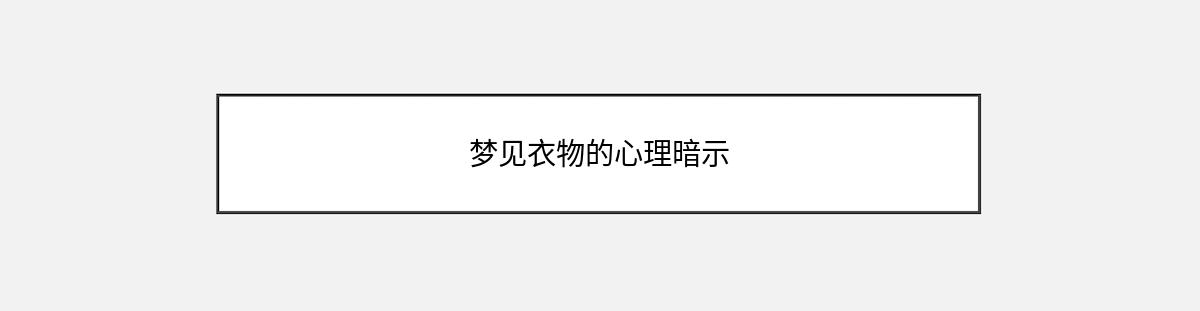 梦见衣物的心理暗示